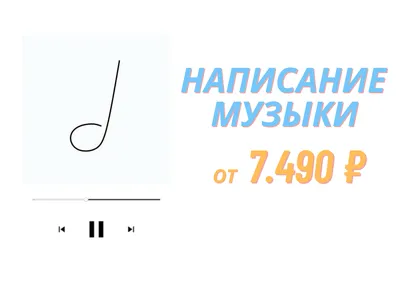 НАПИСАНИЕ МУЗЫКИ

от 7.490 ₽